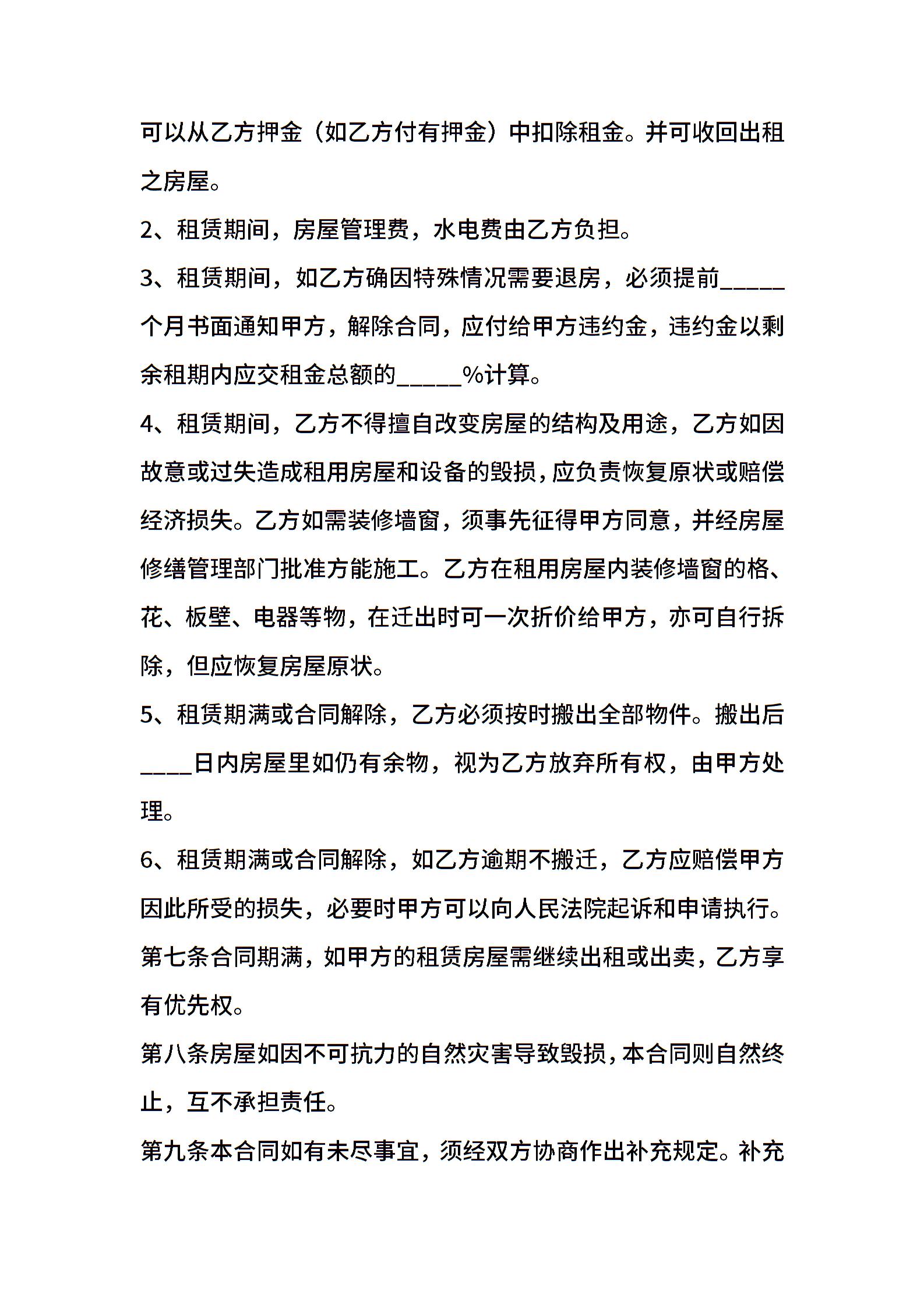 可以从乙方押金（如乙方付有押金）中扣除租金。并可收回出租之房屋。

2、租赁期间，房屋管理费，水电费由乙方负担。

3、租赁期间，如乙方确因特殊情况需要退房，必须提前_____个月书面通知甲方，解除合同，应付给甲方违约金，违约金以剩余租期内应交租金总额的_____%计算。

4、租赁期间，乙方不得擅自改变房屋的结构及用途，乙方如因故意或过失造成租用房屋和设备的毁损，应负责恢复原状或赔偿经济损失。乙方如需装修墙窗，须事先征得甲方同意，并经房屋修缮管理部门批准方能施工。乙方在租用房屋内装修墙窗的格、花、板壁、电器等物，在迁出时可一次折价给甲方，亦可自行拆除，但应恢复房屋原状。

5、租赁期满或合同解除，乙方必须按时搬出全部物件。搬出后____日内房屋里如仍有余物，视为乙方放弃所有权，由甲方处理。

6、租赁期满或合同解除，如乙方逾期不搬迁，乙方应赔偿甲方因此所受的损失，必要时甲方可以向人民法院起诉和申请执行。

第七条合同期满，如甲方的租赁房屋需继续出租或出卖，乙方享有优先权。

第八条房屋如因不可抗力的自然灾害导致毁损，本合同则自然终止，互不承担责任。

第九条本合同如有未尽事宜，须经双方协商作出补充规定。补充